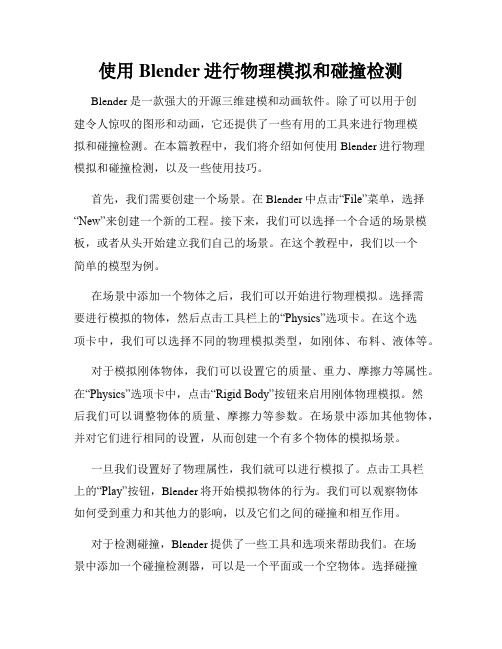 使用 Blender 进行物理模拟和碰撞检测

Blender 是一款强大的开源三维建模和动画软件。除了可以用于创建令人惊叹的图形和动画，它还提供了一些有用的工具来进行物理模拟和碰撞检测。在本篇教程中，我们将介绍如何使用 Blender 进行物理模拟和碰撞检测，以及一些使用技巧。

首先，我们需要创建一个场景。在 Blender 中点击“File”菜单，选择“New”来创建一个新的工程。接下来，我们可以选择一个合适的场景模板，或者从头开始建立我们自己的场景。在这个教程中，我们以一个简单的模型为例。

在场景中添加一个物体之后，我们可以开始进行物理模拟。选择需要进行模拟的物体，然后点击工具栏上的“Physics”选项卡。在这个选项卡中，我们可以选择不同的物理模拟类型，如刚体、布料、液体等。

对于模拟刚体物体，我们可以设置它的质量、重力、摩擦力等属性。在“Physics”选项卡中，点击“Rigid Body”按钮来启用刚体物理模拟。然后我们可以调整物体的质量、摩擦力等参数。在场景中添加其他物体，并对它们进行相同的设置，从而创建一个有多个物体的模拟场景。

一旦我们设置好了物理属性，我们就可以进行模拟了。点击工具栏上的“Play”按钮，Blender 将开始模拟物体的行为。我们可以观察物体如何受到重力和其他力的影响，以及它们之间的碰撞和相互作用。

对于检测碰撞，Blender 提供了一些工具和选项来帮助我们。在场景中添加一个碰撞检测器，可以是一个平面或一个空物体。选择碰撞